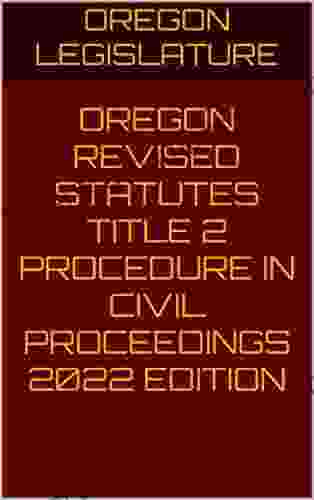 OREGON LEGISLATURE

OREGON REVISED STATUTES TITLE 2 PROCEDURE IN CIVIL PROCEEDINGS 2022 EDITION